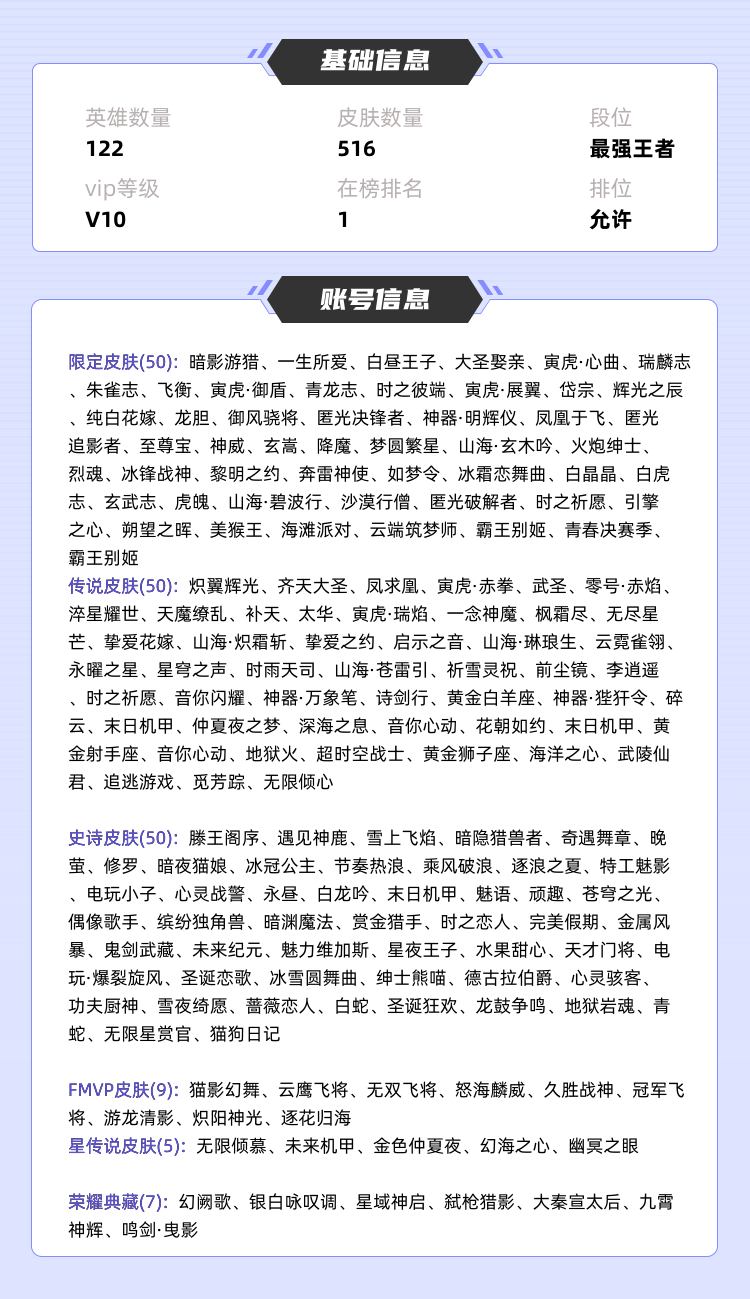 基础信息

英雄数量
122

皮肤数量
516

段位
最强王者

vip等级
V10

在榜排名
1

排位
允许

账号信息

限定皮肤(50): 暗影游猎、一生所爱、白昼王子、大圣娶亲、寅虎·心曲、瑞麟志、朱雀志、飞衡、寅虎·御盾、青龙志、时之彼端、寅虎·展翼、岱宗、辉光之辰、纯白花嫁、龙胆、御风骁将、匿光决锋者、神器·明辉仪、凤凰于飞、匿光追影者、至尊宝、神威、玄嵩、降魔、梦圆繁星、山海·玄木吟、火炮绅士、烈魂、冰锋战神、黎明之约、奔雷神使、如梦令、冰霜恋舞曲、白晶晶、白虎志、玄武志、虎魄、山海·碧波行、沙漠行僧、匿光破解者、时之祈愿、引擎之心、朔望之晖、美猴王、海滩派对、云端筑梦师、霸王别姬、青春决赛季、霸王别姬
传说皮肤(50): 炽翼辉光、齐天大圣、凤求凰、寅虎·赤拳、武圣、零号·赤焰、淬星耀世、天魔缭乱、补天、太华、寅虎·瑞焰、一念神魔、枫霜尽、无尽星芒、挚爱花嫁、山海·炽霜斩、挚爱之约、启示之音、山海·琳琅生、云霓雀翎、永曜之星、星穹之声、时雨天司、山海·苍雷引、祈雪灵祝、前尘镜、李逍遥、时之祈愿、音你闪耀、神器·万象笔、诗剑行、黄金白羊座、神器·狴犴令、碎云、末日机甲、仲夏夜之梦、深海之息、音你心动、花朝如约、末日机甲、黄金射手座、音你心动、地狱火、超时空战士、黄金狮子座、海洋之心、武陵仙君、追逃游戏、觅芳踪、无限倾心

史诗皮肤(50): 滕王阁序、遇见神鹿、雪上飞焰、暗隐猎兽者、奇遇舞章、晚萤、修罗、暗夜猫娘、冰冠公主、节奏热浪、乘风破浪、逐浪之夏、特工魅影、电玩小子、心灵战警、永昼、白龙吟、末日机甲、魅语、顽趣、苍穹之光、偶像歌手、缤纷独角兽、暗渊魔法、赏金猎手、时之恋人、完美假期、金属风暴、鬼剑武藏、未来纪元、魅力维加斯、星夜王子、水果甜心、天才门将、电玩·爆裂旋风、圣诞恋歌、冰雪圆舞曲、绅士熊喵、德古拉伯爵、心灵骇客、功夫厨神、雪夜绮愿、蔷薇恋人、白蛇、圣诞狂欢、龙鼓争鸣、地狱岩魂、青蛇、无限星赏官、猫狗日记

FMVP皮肤(9): 猫影幻舞、云鹰飞将、无双飞将、怒海麟威、久胜战神、冠军飞将、游龙清影、炽阳神光、逐花归海
星传说皮肤(5): 无限倾慕、未来机甲、金色仲夏夜、幻海之心、幽冥之眼

荣耀典藏(7): 幻阙歌、银白咏叹调、星域神启、弑枪猎影、大秦宣太后、九霄神辉、鸣剑·曳影